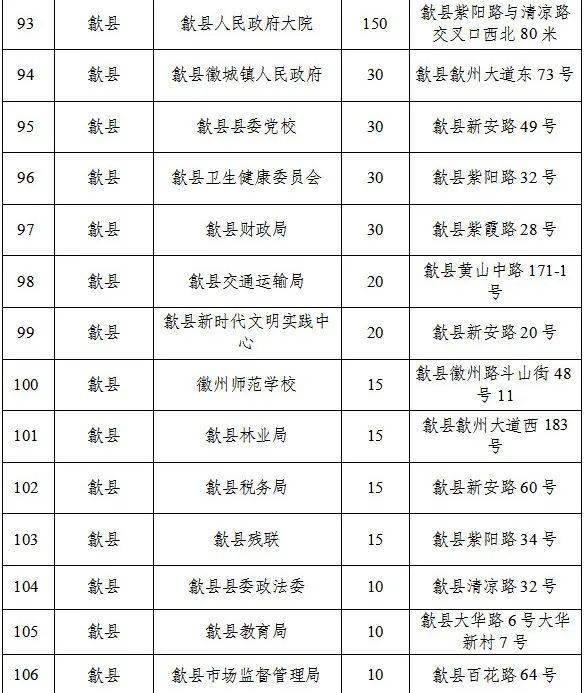 | 93 | 歙县 | 歙县人民政府大院 | 150 | 歙县紫阳路与清凉路交叉口西北 80 米 |
|---|---|---|---|---|
| 94 | 歙县 | 歙县徽城镇人民政府 | 30 | 歙县歙州大道东 73 号 |
| 95 | 歙县 | 歙县县委党校 | 30 | 歙县新安路 49 号 |
| 96 | 歙县 | 歙县卫生健康委员会 | 30 | 歙县紫阳路 32 号 |
| 97 | 歙县 | 歙县财政局 | 30 | 歙县紫霞路 28 号 |
| 98 | 歙县 | 歙县交通运输局 | 20 | 歙县黄山中路 171-1 号 |
| 99 | 歙县 | 歙县新时代文明实践中心 | 20 | 歙县新安路 20 号 |
| 100 | 歙县 | 徽州师范学校 | 15 | 歙县徽州路斗山街 48 号 11 |
| 101 | 歙县 | 歙县林业局 | 15 | 歙县歙州大道西 183 号 |
| 102 | 歙县 | 歙县税务局 | 15 | 歙县新安路 60 号 |
| 103 | 歙县 | 歙县残联 | 15 | 歙县紫阳路 34 号 |
| 104 | 歙县 | 歙县县委政法委 | 10 | 歙县清凉路 32 号 |
| 105 | 歙县 | 歙县教育局 | 10 | 歙县大华路 6 号大华新村 7 号 |
| 106 | 歙县 | 歙县市场监督管理局 | 10 | 歙县百花路 64 号 |